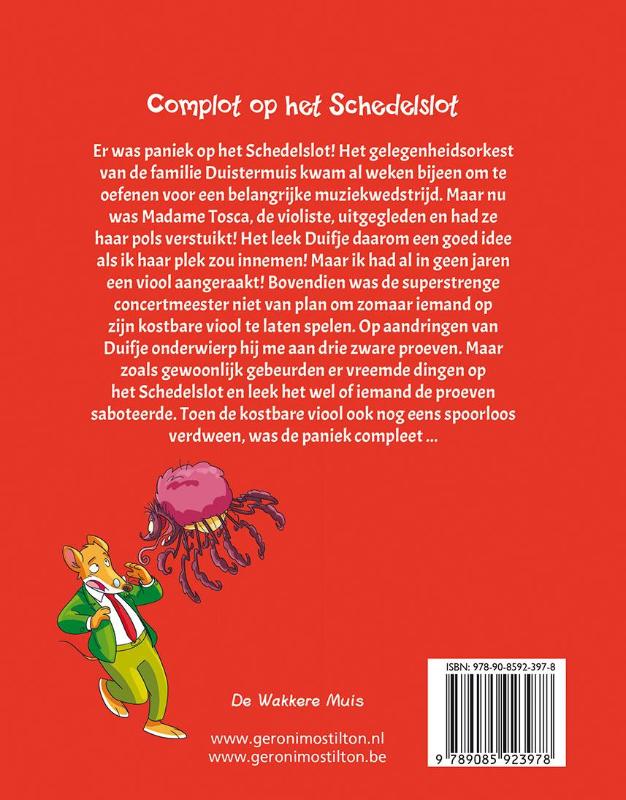 Complot op het Schedelslot

Er was paniek op het Schedelslot! Het gelegenheidsorkest van de familie Duistermuis kwam al weken bijeen om te oefenen voor een belangrijke muziekwedstrijd. Maar nu was Madame Tosca, de violiste, uitgegleden en had ze haar pols verstuikt! Het leek Duifje daarom een goed idee als ik haar plek zou innemen! Maar ik had al in geen jaren een viool aangeraakt! Bovendien was de superstrenge concertmeester niet van plan om zomaar iemand op zijn kostbare viool te laten spelen. Op aandringen van Duifje onderwierp hij me aan drie zware proeven. Maar zoals gewoonlijk gebeurden er vreemde dingen op het Schedelslot en leek het wel of iemand de proeven saboteerde. Toen de kostbare viool ook nog eens spoorloos verdween, was de paniek compleet ...

De Wakkere Muis

www.geronimostilton.nl
www.geronimostilton.be

ISBN: 978-90-8592-397-8

9 789085 923978